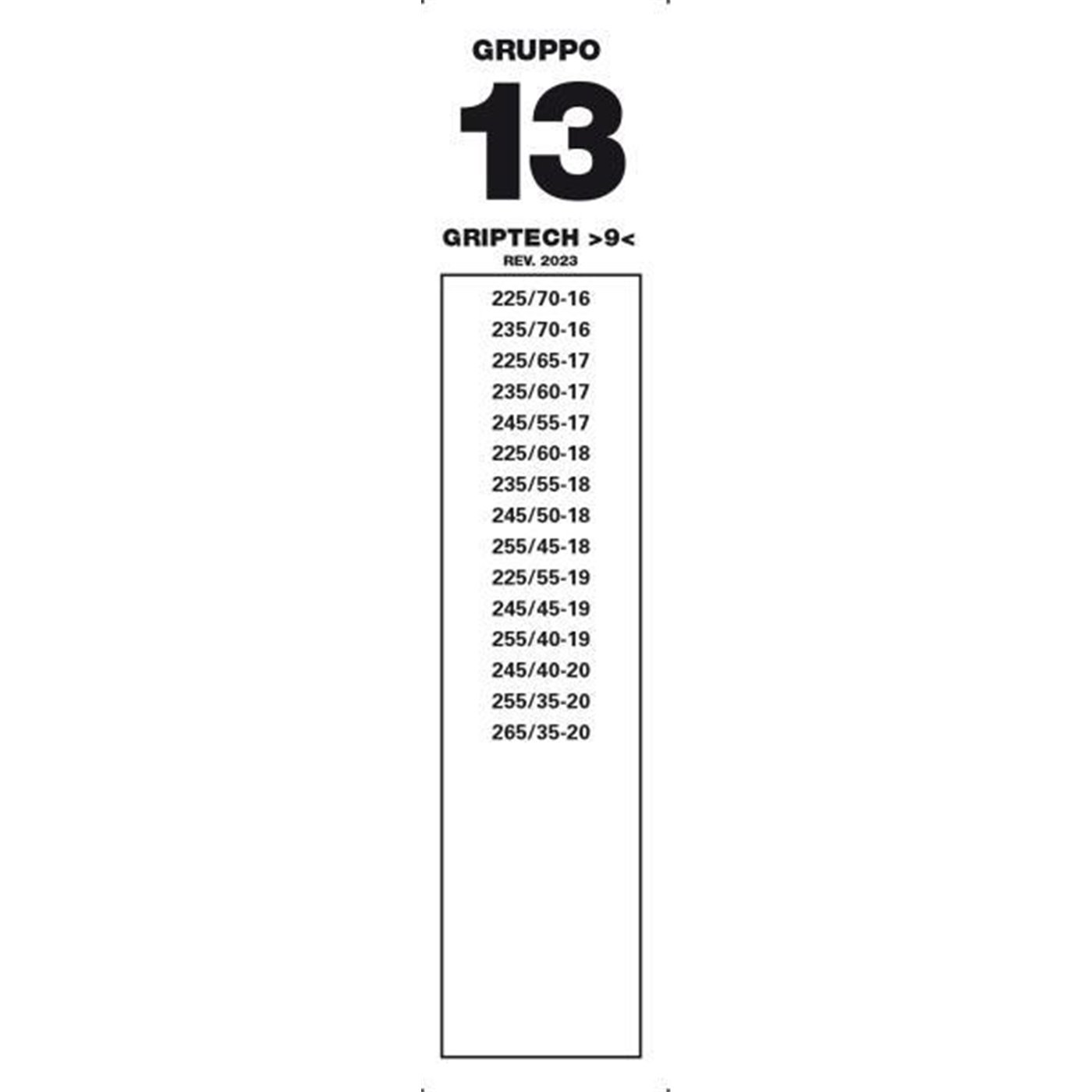 GRUPPO

13

GRIPTECH >9<

REV. 2023

225/70-16
235/70-16
225/65-17
235/60-17
245/55-17
225/60-18
235/55-18
245/50-18
255/45-18
225/55-19
245/45-19
255/40-19
245/40-20
255/35-20
265/35-20